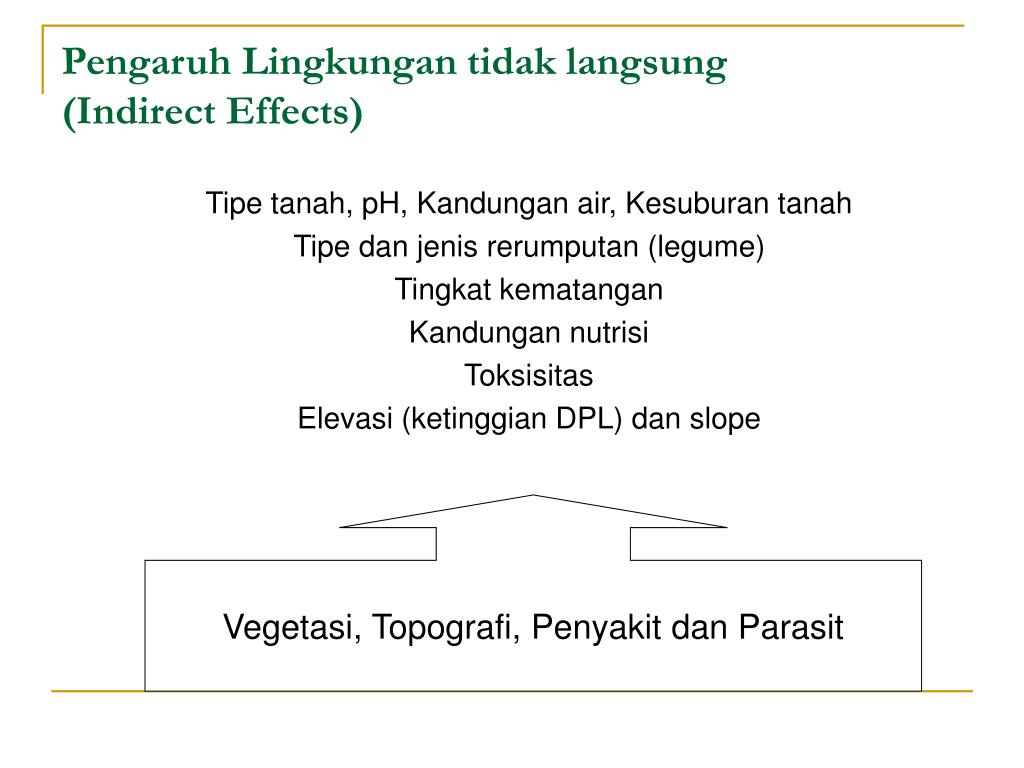 Pengaruh Lingkungan tidak langsung (Indirect Effects)

Tipe tanah, pH, Kandungan air, Kesuburan tanah
Tipe dan jenis rerumputan (legume)
Tingkat kematangan
Kandungan nutrisi
Toksisitas
Elevasi (ketinggian DPL) dan slope

Vegetasi, Topografi, Penyakit dan Parasit